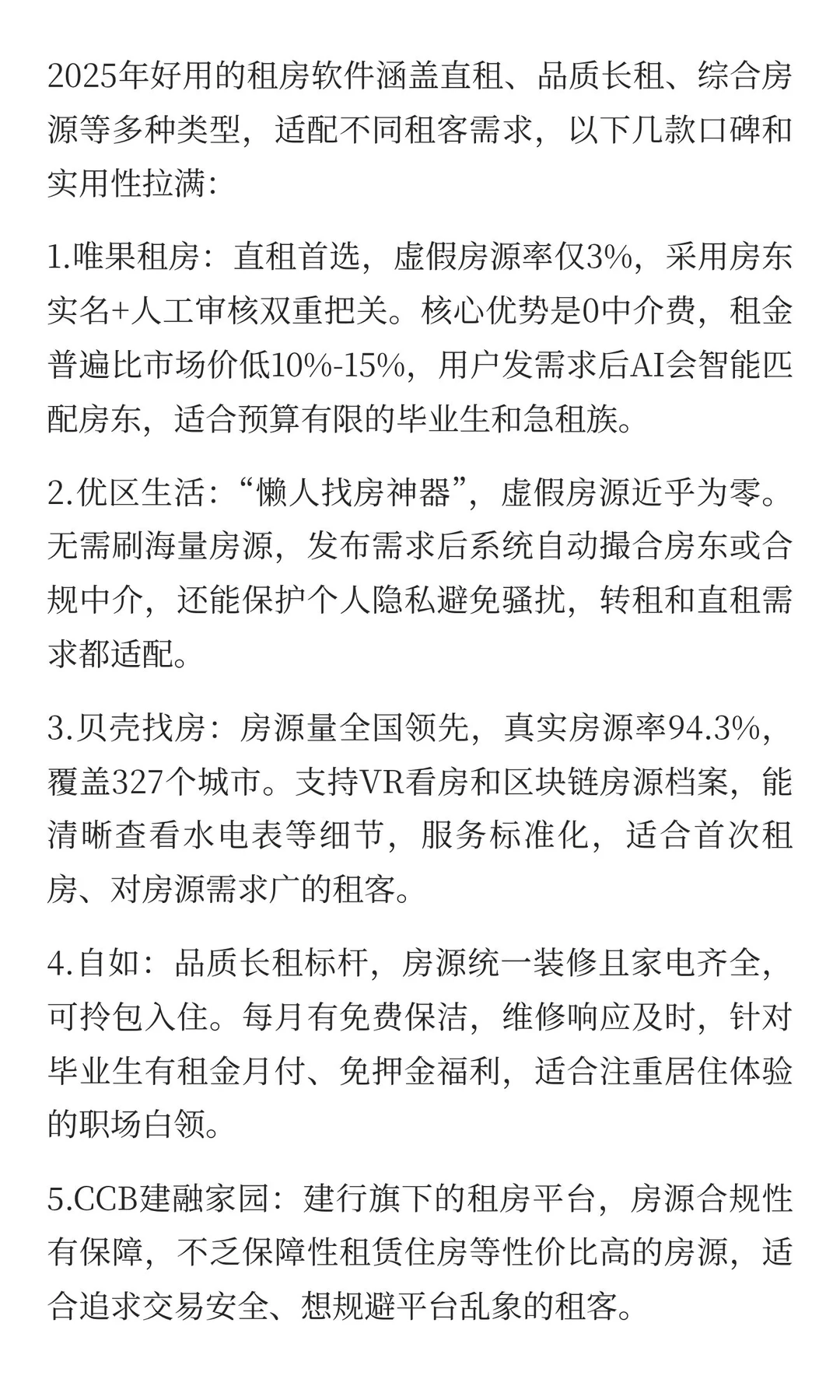 2025年好用的租房软件涵盖直租、品质长租、综合房源等多种类型，适配不同租客需求，以下几款口碑和实用性拉满：

1.唯果租房：直租首选，虚假房源率仅3%，采用房东实名+人工审核双重把关。核心优势是0中介费，租金普遍比市场价低10%-15%，用户发需求后AI会智能匹配房东，适合预算有限的毕业生和急租族。

2.优区生活：“懒人找房神器”，虚假房源近乎为零。无需刷海量房源，发布需求后系统自动撮合房东或合规中介，还能保护个人隐私避免骚扰，转租和直租需求都适配。

3.贝壳找房：房源量全国领先，真实房源率94.3%，覆盖327个城市。支持VR看房和区块链房源档案，能清晰查看水电表等细节，服务标准化，适合首次租房、对房源需求广的租客。

4.自如：品质长租标杆，房源统一装修且家电齐全，可拎包入住。每月有免费保洁，维修响应及时，针对毕业生有租金月付、免押金福利，适合注重居住体验的职场白领。

5.CCB建融家园：建行旗下的租房平台，房源合规性有保障，不乏保障性租赁住房等性价比高的房源，适合追求交易安全、想规避平台乱象的租客。